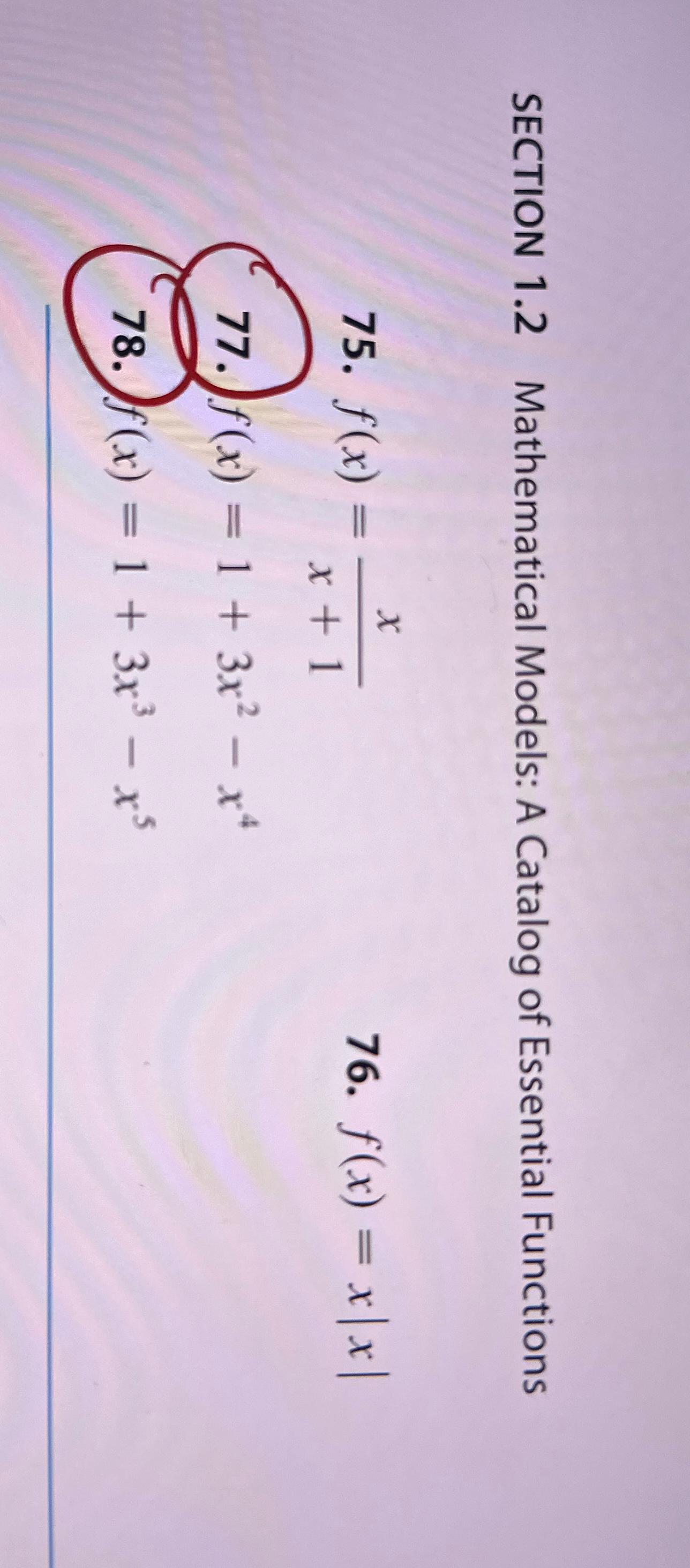 SECTION 1.2 Mathematical Models: A Catalog of Essential Functions

75. $f(x) = \frac{x}{x+1}$

76. $f(x) = x|x|$

77. $f(x) = 1 + 3x^2 - x^4$

78. $f(x) = 1 + 3x^3 - x^5$